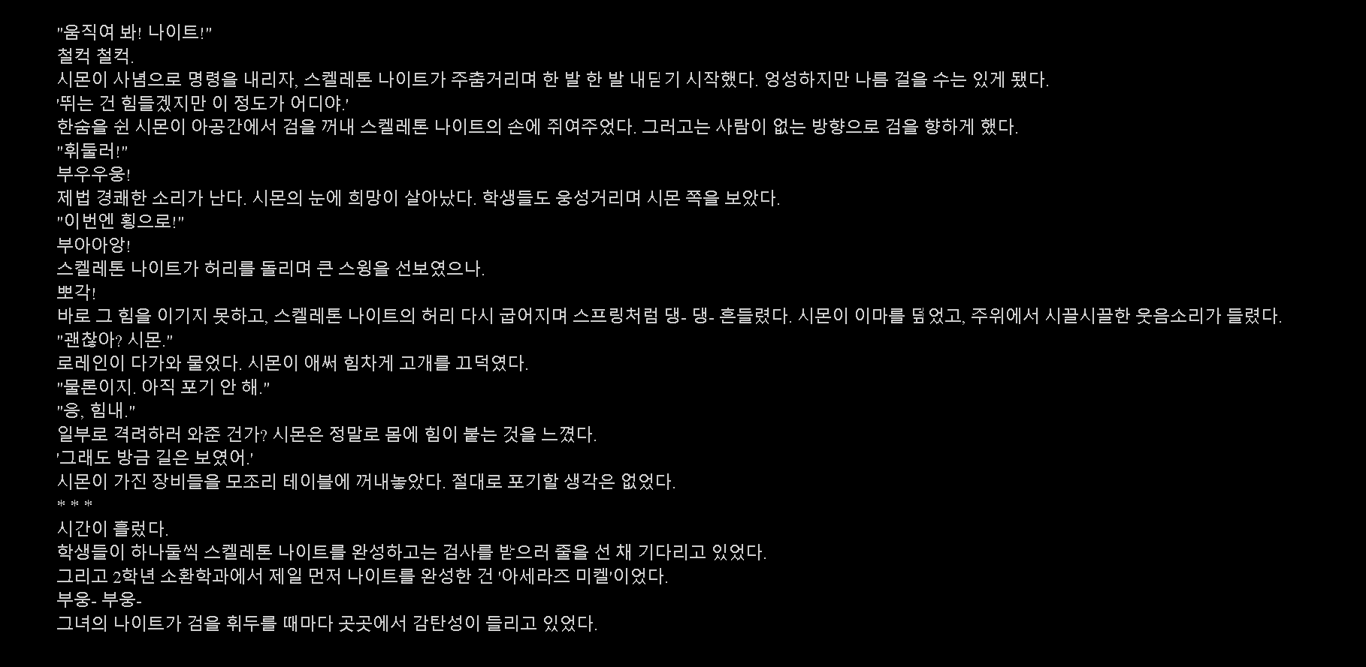 "움직여 봐! 나이트!"
철컥 철컥.
시몬이 사념으로 명령을 내리자, 스켈레톤 나이트가 주춤거리며 한 발 한 발 내딛기 시작했다. 엉성하지만 나름 걸을 수는 있게 됐다.
'뛰는 건 힘들겠지만 이 정도가 어디야.'
한숨을 쉰 시몬이 아공간에서 검을 꺼내 스켈레톤 나이트의 손에 쥐여주었다. 그러고는 사람이 없는 방향으로 검을 향하게 했다.
"휘둘러!"
부우우웅!
제법 경쾌한 소리가 난다. 시몬의 눈에 희망이 살아났다. 학생들도 웅성거리며 시몬 쪽을 보았다.
"이번엔 횡으로!"
부아아앙!
스켈레톤 나이트가 허리를 돌리며 큰 스윙을 선보였으나.
뽀각!
바로 그 힘을 이기지 못하고, 스켈레톤 나이트의 허리 다시 굽어지며 스프링처럼 댕- 댕- 흔들렸다. 시몬이 이마를 덮었고, 주위에서 시끌시끌한 웃음소리가 들렸다.
"괜찮아? 시몬."
로레인이 다가와 물었다. 시몬이 애써 힘차게 고개를 끄덕였다.
"물론이지. 아직 포기 안 해."
"응, 힘내."
일부로 격려하러 와준 건가? 시몬은 정말로 몸에 힘이 붙는 것을 느꼈다.
'그래도 방금 길은 보였어.'
시몬이 가진 장비들을 모조리 테이블에 꺼내놓았다. 절대로 포기할 생각은 없었다.
* * *
시간이 흘렀다.
학생들이 하나둘씩 스켈레톤 나이트를 완성하고는 검사를 받으러 줄을 선 채 기다리고 있었다.
그리고 2학년 소환학과에서 제일 먼저 나이트를 완성한 건 '아세라즈 미켈'이었다.
부웅- 부웅-
그녀의 나이트가 검을 휘두를 때마다 곳곳에서 감탄성이 들리고 있었다.